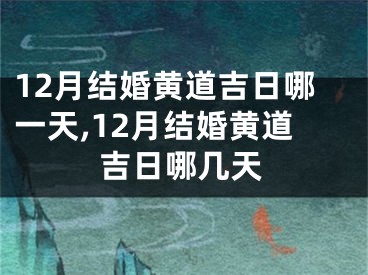 12月结婚黄道吉日哪一天,12月结婚黄道吉日哪几天